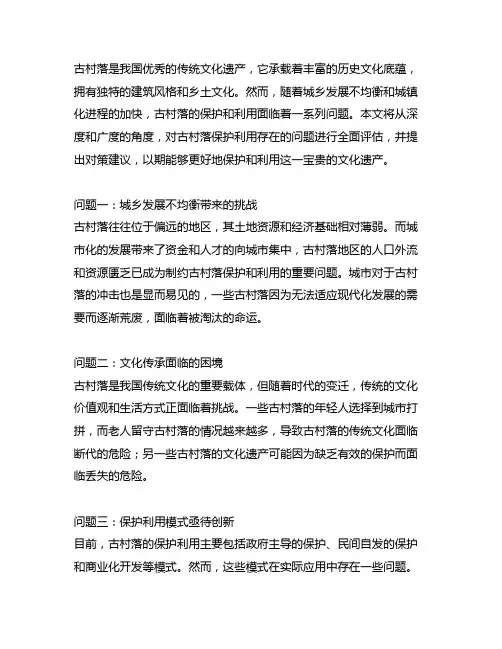 古村落是我国优秀的传统文化遗产，它承载着丰富的历史文化底蕴，拥有独特的建筑风格和乡土文化。然而，随着城乡发展不均衡和城镇化进程的加快，古村落的保护和利用面临着一系列问题。本文将从深度和广度的角度，对古村落保护利用存在的问题进行全面评估，并提出对策建议，以期能够更好地保护和利用这一宝贵的文化遗产。

问题一：城乡发展不均衡带来的挑战
古村落往往位于偏远的地区，其土地资源和经济基础相对薄弱。而城市化的发展带来了资金和人才的向城市集中，古村落地区的人口外流和资源匮乏已成为制约古村落保护和利用的重要问题。城市对于古村落的冲击也是显而易见的，一些古村落因为无法适应现代化发展的需要而逐渐荒废，面临着被淘汰的命运。

问题二：文化传承面临的困境
古村落是我国传统文化的重要载体，但随着时代的变迁，传统的文化价值观和生活方式正面临着挑战。一些古村落的年轻人选择到城市打拼，而老人留守古村落的情况越来越多，导致古村落的传统文化面临断代的危险；另一些古村落的文化遗产可能因为缺乏有效的保护而面临丢失的危险。

问题三：保护利用模式亟待创新
目前，古村落的保护利用主要包括政府主导的保护、民间自发的保护和商业化开发等模式。然而，这些模式在实际应用中存在一些问题。